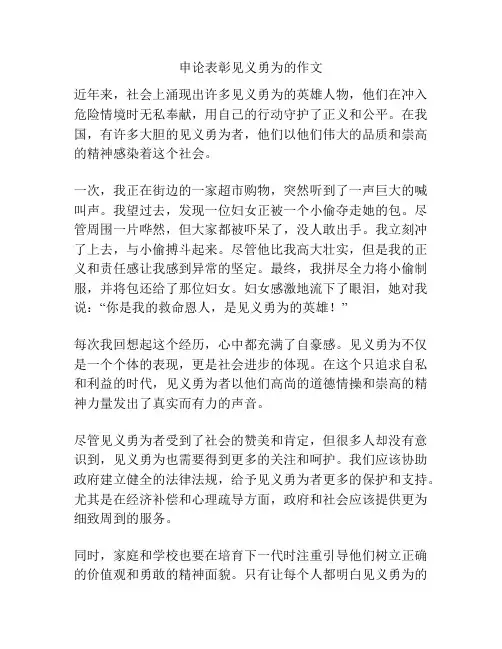 申论表彰见义勇为的作文

近年来，社会上涌现出许多见义勇为的英雄人物，他们在冲入危险情境时无私奉献，用自己的行动守护了正义和公平。在我国，有许多大胆的见义勇为者，他们以他们伟大的品质和崇高的精神感染着这个社会。

一次，我正在街边的一家超市购物，突然听到了一声巨大的喊叫声。我望过去，发现一位妇女正被一个小偷夺走她的包。尽管周围一片哗然，但大家都被吓呆了，没人敢出手。我立刻冲了上去，与小偷搏斗起来。尽管他比我高大壮实，但是我的正义和责任感让我感到异常的坚定。最终，我拼尽全力将小偷制服，并将包还给了那位妇女。妇女感激地流下了眼泪，她对我说：“你是我的救命恩人，是见义勇为的英雄！”

每次我回想起这个经历，心中都充满了自豪感。见义勇为不仅是一个个体的表现，更是社会进步的体现。在这个只追求自私和利益的时代，见义勇为者以他们高尚的道德情操和崇高的精神力量发出了真实而有力的声音。

尽管见义勇为者受到了社会的赞美和肯定，但很多人却没有意识到，见义勇为也需要得到更多的关注和呵护。我们应该协助政府建立健全的法律法规，给予见义勇为者更多的保护和支持。尤其是在经济补偿和心理疏导方面，政府和社会应该提供更为细致周到的服务。

同时，家庭和学校也要在培育下一代时注重引导他们树立正确的价值观和勇敢的精神面貌。只有让每个人都明白见义勇为的